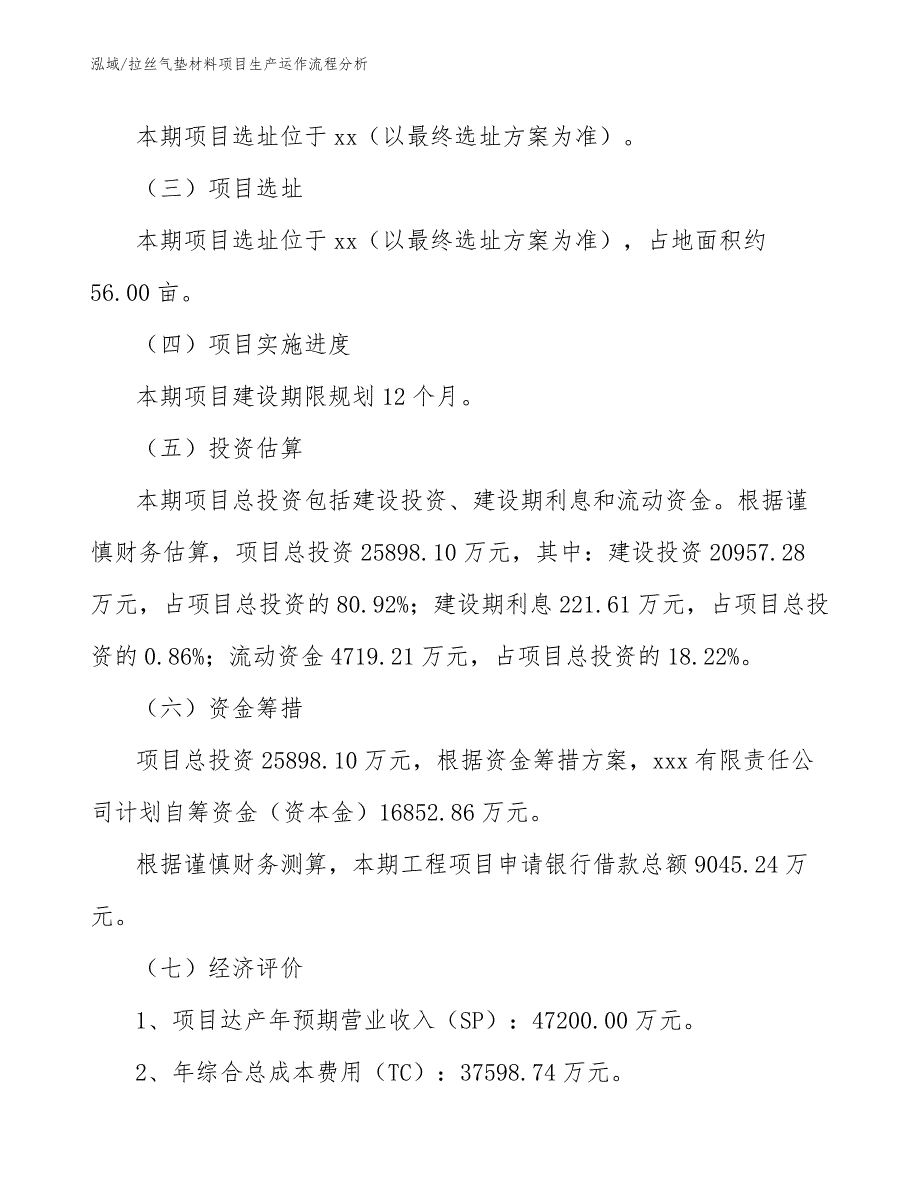 泓域/拉丝气垫材料项目生产运作流程分析

本期项目选址位于 xx（以最终选址方案为准）。

（三）项目选址

本期项目选址位于 xx（以最终选址方案为准），占地面积约 56.00 亩。

（四）项目实施进度

本期项目建设期限规划 12 个月。

（五）投资估算

本期项目总投资包括建设投资、建设期利息和流动资金。根据谨慎财务估算，项目总投资 25898.10 万元，其中：建设投资 20957.28 万元，占项目总投资的 80.92%；建设期利息 221.61 万元，占项目总投资的 0.86%；流动资金 4719.21 万元，占项目总投资的 18.22%。

（六）资金筹措

项目总投资 25898.10 万元，根据资金筹措方案，xxx 有限责任公司计划自筹资金（资本金）16852.86 万元。

根据谨慎财务测算，本期工程项目申请银行借款总额 9045.24 万元。

（七）经济评价

1、项目达产年预期营业收入（SP）：47200.00 万元。

2、年综合总成本费用（TC）：37598.74 万元。